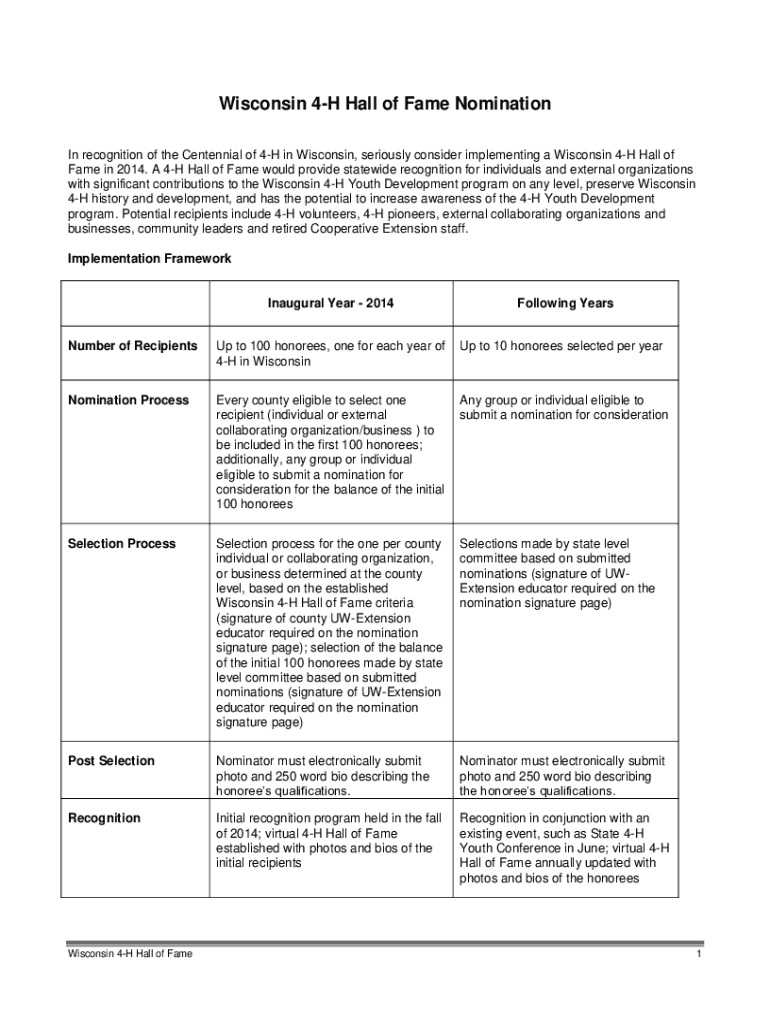 Wisconsin 4-H Hall of Fame Nomination

In recognition of the Centennial of 4-H in Wisconsin, seriously consider implementing a Wisconsin 4-H Hall of Fame in 2014. A 4-H Hall of Fame would provide statewide recognition for individuals and external organizations with significant contributions to the Wisconsin 4-H Youth Development program on any level, preserve Wisconsin 4-H history and development, and has the potential to increase awareness of the 4-H Youth Development program. Potential recipients include 4-H volunteers, 4-H pioneers, external collaborating organizations and businesses, community leaders and retired Cooperative Extension staff.

Implementation Framework

| | Inaugural Year - 2014 | Following Years |
|---|---|---|
| Number of Recipients | Up to 100 honorees, one for each year of 4-H in Wisconsin | Up to 10 honorees selected per year |
| Nomination Process | Every county eligible to select one recipient (individual or external collaborating organization/business ) to be included in the first 100 honorees; additionally, any group or individual eligible to submit a nomination for consideration for the balance of the initial 100 honorees | Any group or individual eligible to submit a nomination for consideration |
| Selection Process | Selection process for the one per county individual or collaborating organization, or business determined at the county level, based on the established Wisconsin 4-H Hall of Fame criteria (signature of county UW-Extension educator required on the nomination signature page); selection of the balance of the initial 100 honorees made by state level committee based on submitted nominations (signature of UW-Extension educator required on the nomination signature page) | Selections made by state level committee based on submitted nominations (signature of UW-Extension educator required on the nomination signature page) |
| Post Selection | Nominator must electronically submit photo and 250 word bio describing the honoree's qualifications. | Nominator must electronically submit photo and 250 word bio describing the honoree's qualifications. |
| Recognition | Initial recognition program held in the fall of 2014; virtual 4-H Hall of Fame established with photos and bios of the initial recipients | Recognition in conjunction with an existing event, such as State 4-H Youth Conference in June; virtual 4-H Hall of Fame annually updated with photos and bios of the honorees |

Wisconsin 4-H Hall of Fame 1